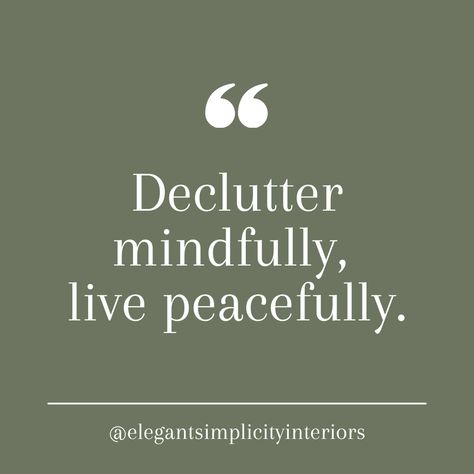 “

Declutter mindfully, live peacefully.

@elegantsimplicityinteriors